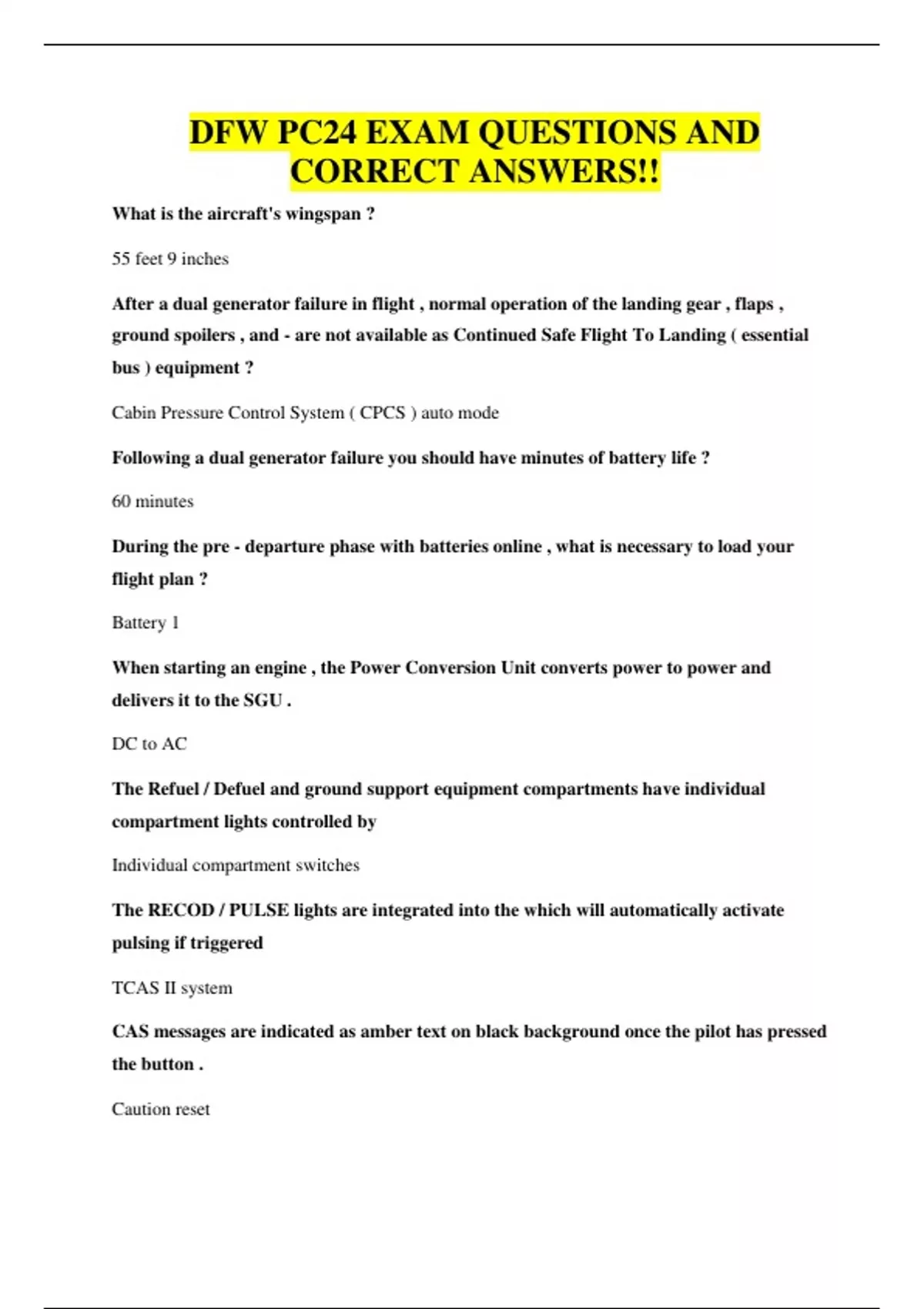 DFW PC24 EXAM QUESTIONS AND CORRECT ANSWERS!!

What is the aircraft's wingspan ?

55 feet 9 inches

After a dual generator failure in flight , normal operation of the landing gear , flaps , ground spoilers , and - are not available as Continued Safe Flight To Landing ( essential bus ) equipment ?

Cabin Pressure Control System ( CPCS ) auto mode

Following a dual generator failure you should have minutes of battery life ?

60 minutes

During the pre - departure phase with batteries online , what is necessary to load your flight plan ?

Battery 1

When starting an engine , the Power Conversion Unit converts power to power and delivers it to the SGU .

DC to AC

The Refuel / Defuel and ground support equipment compartments have individual compartment lights controlled by

Individual compartment switches

The RECOD / PULSE lights are integrated into the which will automatically activate pulsing if triggered

TCAS II system

CAS messages are indicated as amber text on black background once the pilot has pressed the button .

Caution reset